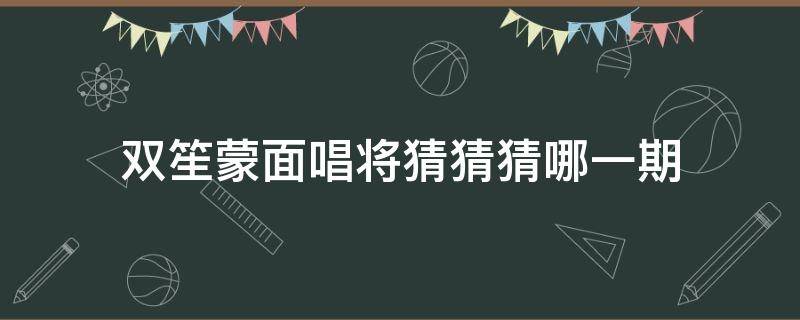 双笙蒙面唱将猜猜猜哪一期